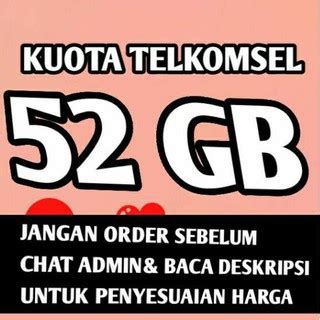 KUOTA TELKOMSEL

52 GB

JANGAN ORDER SEBELUM
CHAT ADMIN& BACA DESKRIPSI
UNTUK PENYESUAIAN HARGA